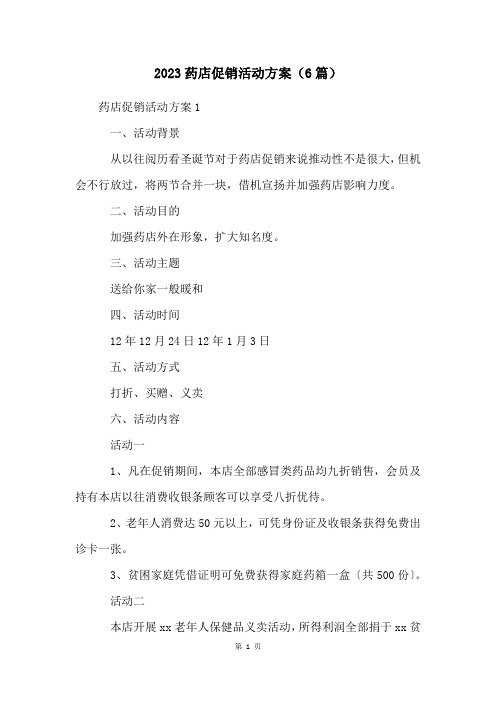 2023 药店促销活动方案（6 篇）

药店促销活动方案 1

一、活动背景

从以往阅历看圣诞节对于药店促销来说推动性不是很大，但机会不行放过，将两节合并一块，借机宣扬并加强药店影响力度。

二、活动目的

加强药店外在形象，扩大知名度。

三、活动主题

送给你家一般暖和

四、活动时间

12 年 12 月 24 日 12 年 1 月 3 日

五、活动方式

打折、买赠、义卖

六、活动内容

活动一

1、凡在促销期间，本店全部感冒类药品均九折销售，会员及持有本店以往消费收银条顾客可以享受八折优待。

2、老年人消费达 50 元以上，可凭身份证及收银条获得免费出诊卡一张。

3、贫困家庭凭借证明可免费获得家庭药箱一盒〔共 500 份〕。

活动二

本店开展 xx 老年人保健品义卖活动，所得利润全部捐于 xx 贫

第 1 页